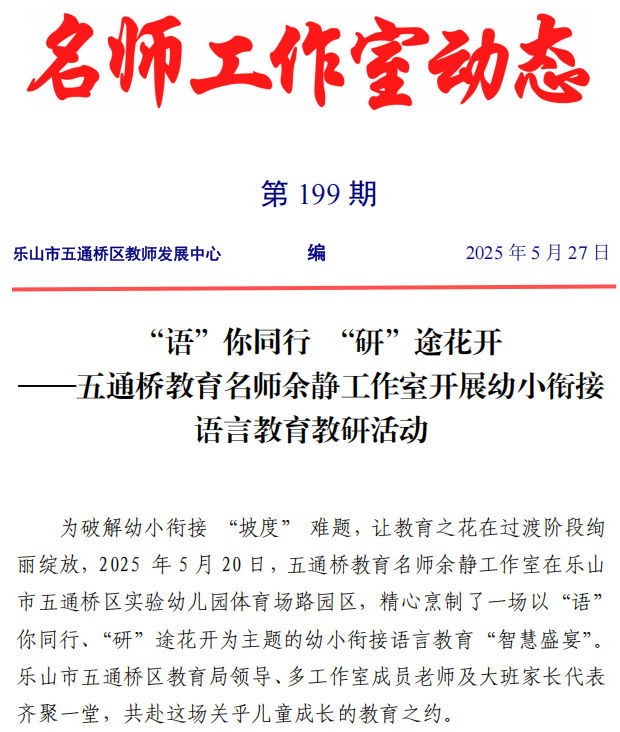 名师工作室动态

第 199 期

乐山市五通桥区教师发展中心　　编　　2025 年 5 月 27 日

“语”你同行　“研”途花开
——五通桥教育名师余静工作室开展幼小衔接语言教育教研活动

为破解幼小衔接 “坡度” 难题，让教育之花在过渡阶段绚丽绽放，2025 年 5 月 20 日，五通桥教育名师余静工作室在乐山市五通桥区实验幼儿园体育场路园区，精心烹制了一场以“语”你同行、“研”途花开为主题的幼小衔接语言教育“智慧盛宴”。乐山市五通桥区教育局领导、多工作室成员老师及大班家长代表齐聚一堂，共赴这场关乎儿童成长的教育之约。